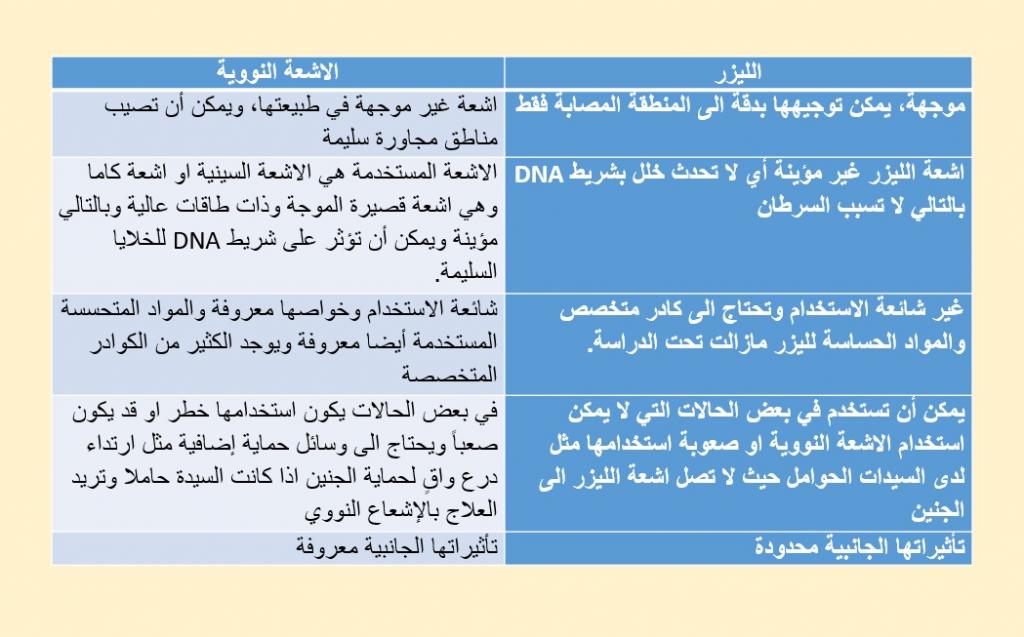 | الليزر | الاشعة النووية |
|---|---|
| موجهة، يمكن توجيهها بدقة الى المنطقة المصابة فقط | اشعة غير موجهة في طبيعتها، ويمكن أن تصيب مناطق مجاورة سليمة |
| اشعة الليزر غير مؤينة أي لا تحدث خلل بشريط DNA بالتالي لا تسبب السرطان | الاشعة المستخدمة هي الاشعة السينية او اشعة كاما وهي اشعة قصيرة الموجة وذات طاقات عالية وبالتالي مؤينة ويمكن أن تؤثر على شريط DNA للخلايا السليمة. |
| غير شائعة الاستخدام وتحتاج الى كادر متخصص والمواد الحساسة لليزر مازالت تحت الدراسة. | شائعة الاستخدام وخواصها معروفة والمواد المتحسسة المستخدمة أيضا معروفة ويوجد الكثير من الكوادر المتخصصة |
| يمكن أن تستخدم في بعض الحالات التي لا يمكن استخدام الاشعة النووية او صعوبة استخدامها مثل لدى السيدات الحوامل حيث لا تصل اشعة الليزر الى الجنين | في بعض الحالات يكون استخدامها خطر او قد يكون صعباً ويحتاج الى وسائل حماية إضافية مثل ارتداء درع واقٍ لحماية الجنين اذا كانت السيدة حاملا وتريد العلاج بالإشعاع النووي |
| تأثيراتها الجانبية محدودة | تأثيراتها الجانبية معروفة |